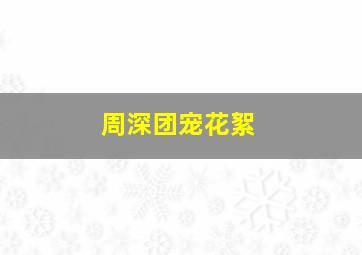 周深团宠花絮